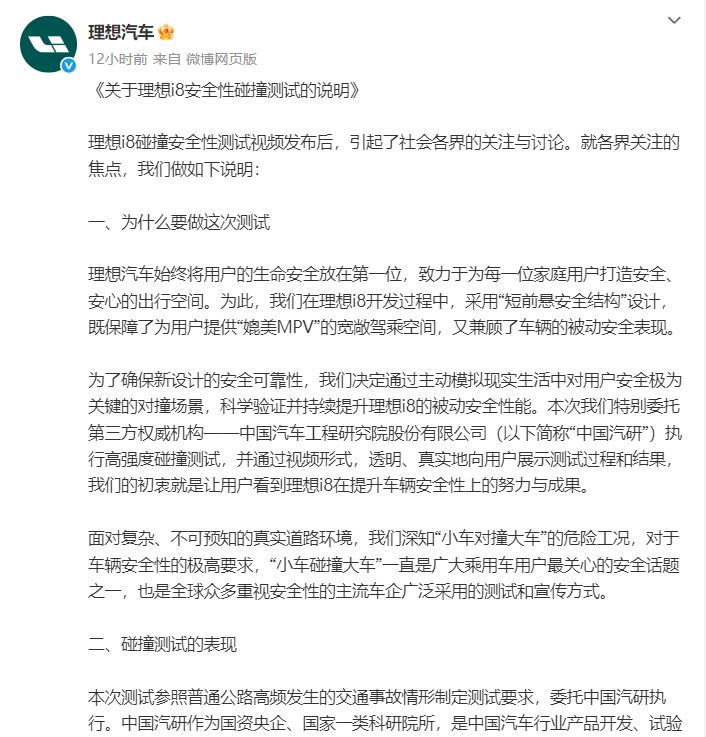 理想汽车

12小时前 来自 微博网页版

《关于理想i8安全性碰撞测试的说明》

理想i8碰撞安全性测试视频发布后，引起了社会各界的关注与讨论。就各界关注的焦点，我们做如下说明：

一、为什么要做这次测试

理想汽车始终将用户的生命安全放在第一位，致力于为每一位家庭用户打造安全、安心的出行空间。为此，我们在理想i8开发过程中，采用“短前悬安全结构”设计，既保障了为用户提供“媲美MPV”的宽敞驾乘空间，又兼顾了车辆的被动安全表现。

为了确保新设计的安全可靠性，我们决定通过主动模拟现实生活中对用户安全极为关键的对撞场景，科学验证并持续提升理想i8的被动安全性能。本次我们特别委托第三方权威机构——中国汽车工程研究院股份有限公司（以下简称“中国汽研”）执行高强度碰撞测试，并通过视频形式，透明、真实地向用户展示测试过程和结果，我们的初衷就是让用户看到理想i8在提升车辆安全性上的努力与成果。

面对复杂、不可预知的真实道路环境，我们深知“小车对撞大车”的危险工况，对于车辆安全性的极高要求，“小车碰撞大车”一直是广大乘用车用户最关心的安全话题之一，也是全球众多重视安全性的主流车企广泛采用的测试和宣传方式。

二、碰撞测试的表现

本次测试参照普通公路高频发生的交通事故情形制定测试要求，委托中国汽研执行。中国汽研作为国资央企、国家一类科研院所，是中国汽车行业产品开发、试验